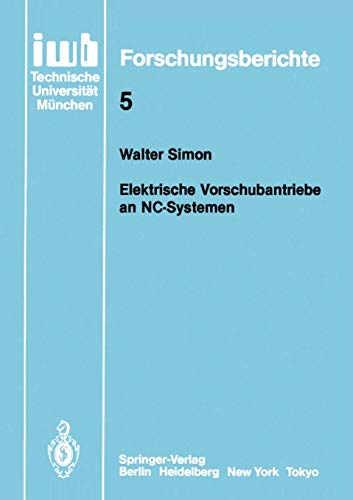 iwb
Technische
Universität
München

Forschungsberichte

5

Walter Simon

Elektrische Vorschubantriebe an NC-Systemen

Springer-Verlag
Berlin Heidelberg New York Tokyo